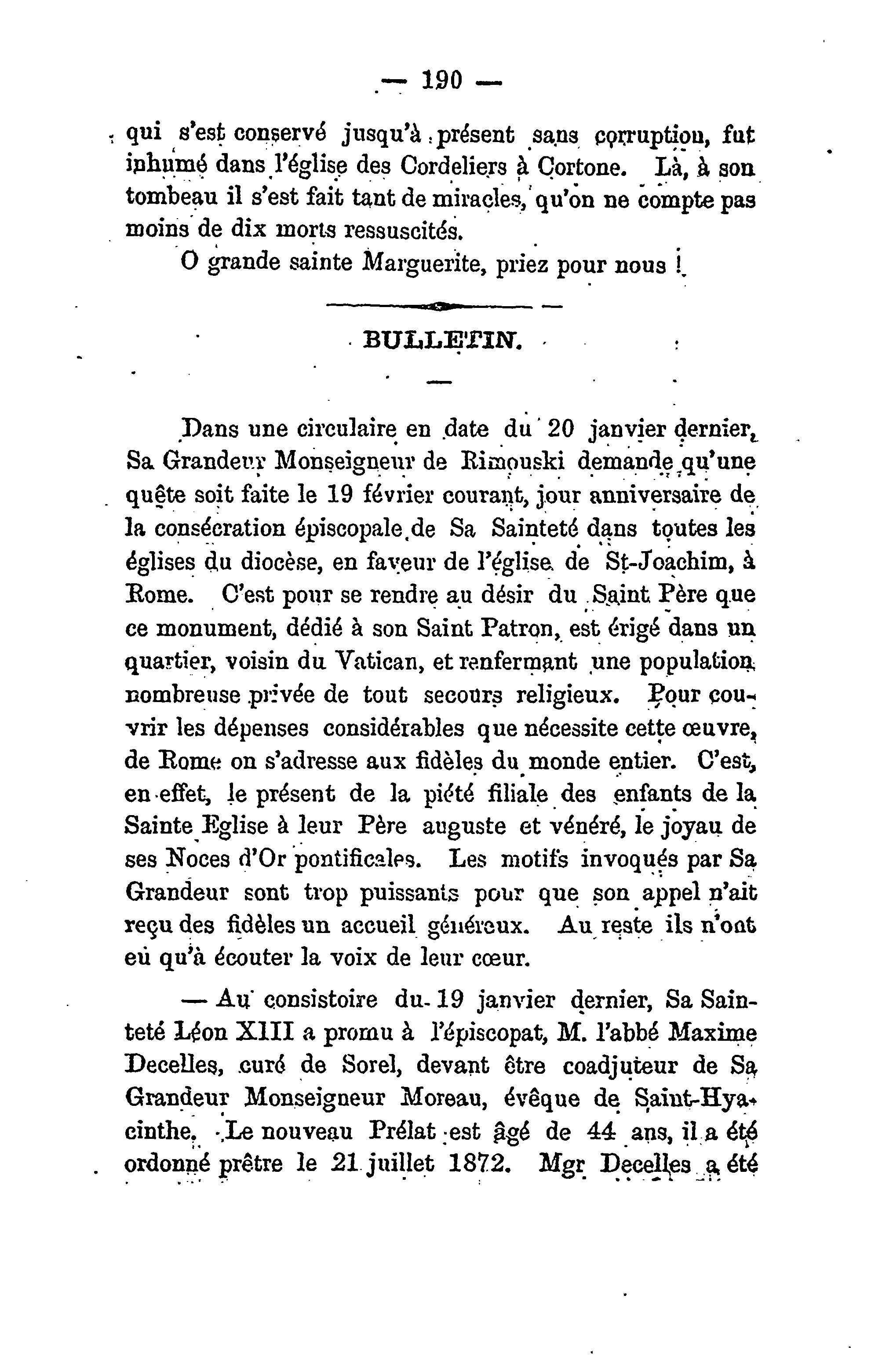 — 190 —

qui s'est conservé jusqu'à présent sans corruption, fut inhumé dans l'église des Cordeliers à Cortone. Là, à son tombeau il s'est fait tant de miracles, qu'on ne compte pas moins de dix morts ressuscités.

O grande sainte Marguerite, priez pour nous !

BULLETIN.

Dans une circulaire en date du 20 janvier dernier, Sa Grandeur Monseigneur de Rimouski demande qu'une quête soit faite le 19 février courant, jour anniversaire de la consécration épiscopale de Sa Sainteté dans toutes les églises du diocèse, en faveur de l'église de St-Joachim, à Rome. C'est pour se rendre au désir du Saint Père que ce monument, dédié à son Saint Patron, est érigé dans un quartier, voisin du Vatican, et renfermant une population nombreuse privée de tout secours religieux. Pour couvrir les dépenses considérables que nécessite cette œuvre, de Rome on s'adresse aux fidèles du monde entier. C'est, en effet, le présent de la piété filiale des enfants de la Sainte Eglise à leur Père auguste et vénéré, le joyau de ses Noces d'Or pontificales. Les motifs invoqués par Sa Grandeur sont trop puissants pour que son appel n'ait reçu des fidèles un accueil généreux. Au reste ils n'ont eu qu'à écouter la voix de leur cœur.

— Au consistoire du 19 janvier dernier, Sa Sainteté Léon XIII a promu à l'épiscopat, M. l'abbé Maxime Decelles, curé de Sorel, devant être coadjuteur de Sa Grandeur Monseigneur Moreau, évêque de Saint-Hyacinthe. Le nouveau Prélat est âgé de 44 ans, il a été ordonné prêtre le 21 juillet 1872. Mgr Decelles a été